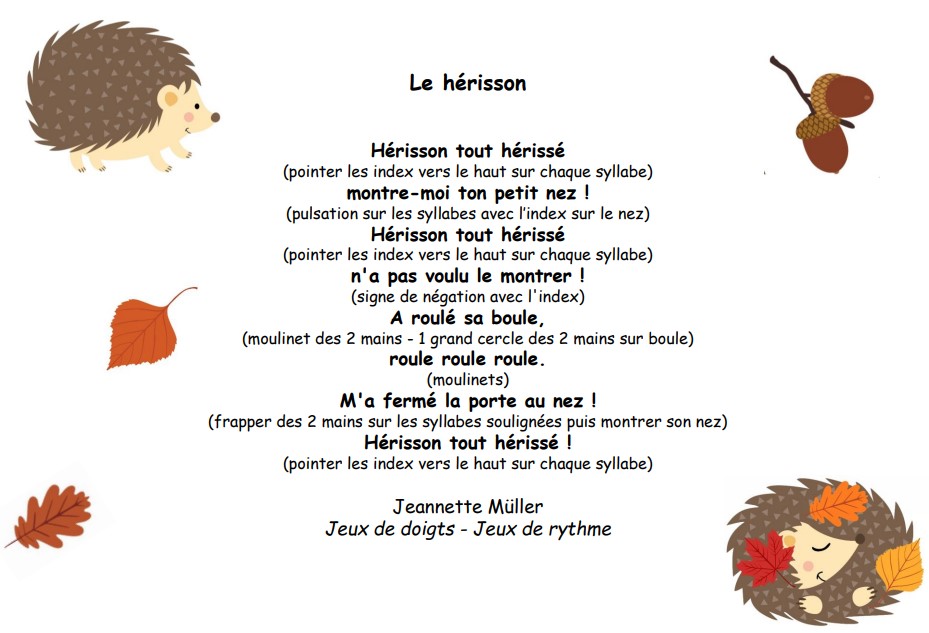 Le hérisson

Hérisson tout hérissé
(pointer les index vers le haut sur chaque syllabe)
montre-moi ton petit nez !
(pulsation sur les syllabes avec l'index sur le nez)
Hérisson tout hérissé
(pointer les index vers le haut sur chaque syllabe)
n'a pas voulu le montrer !
(signe de négation avec l'index)
A roulé sa boule,
(moulinet des 2 mains - 1 grand cercle des 2 mains sur boule)
roule roule roule.
(moulinets)
M'a fermé la porte au nez !
(frapper des 2 mains sur les syllabes soulignées puis montrer son nez)
Hérisson tout hérissé !
(pointer les index vers le haut sur chaque syllabe)

Jeannette Müller
Jeux de doigts - Jeux de rythme